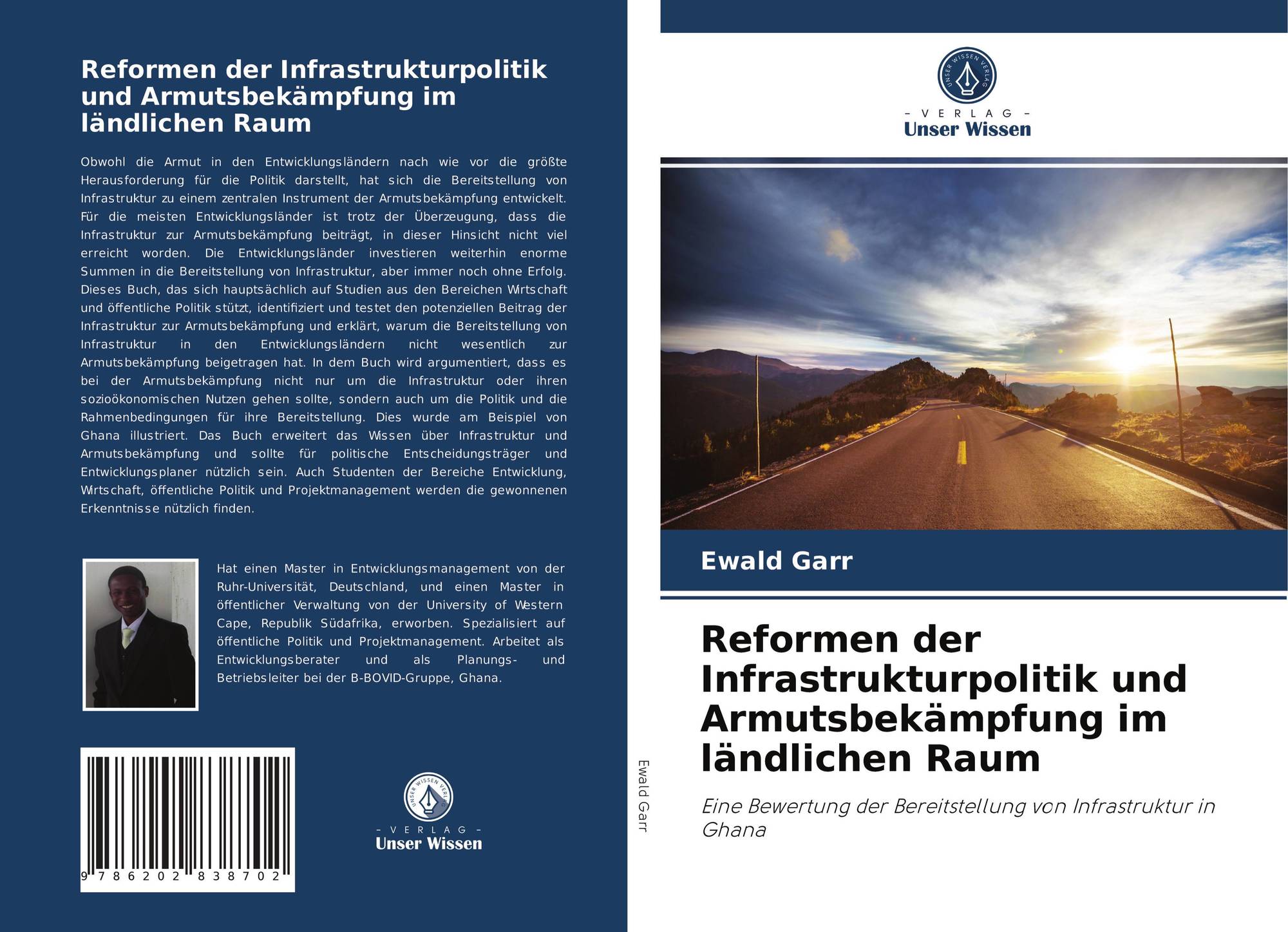 Reformen der Infrastrukturpolitik und Armutsbekämpfung im ländlichen Raum

Obwohl die Armut in den Entwicklungsländern nach wie vor die größte Herausforderung für die Politik darstellt, hat sich die Bereitstellung von Infrastruktur zu einem zentralen Instrument der Armutsbekämpfung entwickelt. Für die meisten Entwicklungsländer ist trotz der Überzeugung, dass die Infrastruktur zur Armutsbekämpfung beiträgt, in dieser Hinsicht nicht viel erreicht worden. Die Entwicklungsländer investieren weiterhin enorme Summen in die Bereitstellung von Infrastruktur, aber immer noch ohne Erfolg. Dieses Buch, das sich hauptsächlich auf Studien aus den Bereichen Wirtschaft und öffentliche Politik stützt, identifiziert und testet den potenziellen Beitrag der Infrastruktur zur Armutsbekämpfung und erklärt, warum die Bereitstellung von Infrastruktur in den Entwicklungsländern nicht wesentlich zur Armutsbekämpfung beigetragen hat. In dem Buch wird argumentiert, dass es bei der Armutsbekämpfung nicht nur um die Infrastruktur oder ihren sozioökonomischen Nutzen gehen sollte, sondern auch um die Politik und die Rahmenbedingungen für ihre Bereitstellung. Dies wurde am Beispiel von Ghana illustriert. Das Buch erweitert das Wissen über Infrastruktur und Armutsbekämpfung und sollte für politische Entscheidungsträger und Entwicklungsplaner nützlich sein. Auch Studenten der Bereiche Entwicklung, Wirtschaft, öffentliche Politik und Projektmanagement werden die gewonnenen Erkenntnisse nützlich finden.

Hat einen Master in Entwicklungsmanagement von der Ruhr-Universität, Deutschland, und einen Master in öffentlicher Verwaltung von der University of Western Cape, Republik Südafrika, erworben. Spezialisiert auf öffentliche Politik und Projektmanagement. Arbeitet als Entwicklungsberater und als Planungs- und Betriebsleiter bei der B-BOVID-Gruppe, Ghana.

9 786202 838702

UNSER WISSEN VERLAG
- VERLAG -
Unser Wissen

Ewald Garr

UNSER WISSEN VERLAG
- VERLAG -
Unser Wissen

Ewald Garr

Reformen der Infrastrukturpolitik und Armutsbekämpfung im ländlichen Raum

Eine Bewertung der Bereitstellung von Infrastruktur in Ghana